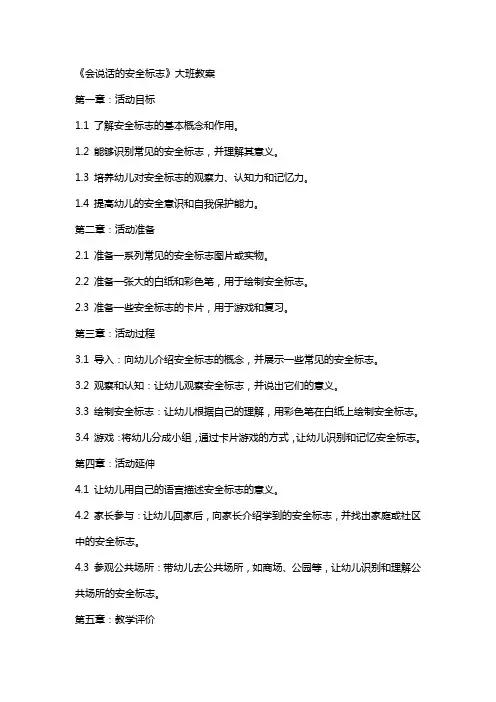 《会说话的安全标志》大班教案

第一章：活动目标

1.1 了解安全标志的基本概念和作用。

1.2 能够识别常见的安全标志，并理解其意义。

1.3 培养幼儿对安全标志的观察力、认知力和记忆力。

1.4 提高幼儿的安全意识和自我保护能力。

第二章：活动准备

2.1 准备一系列常见的安全标志图片或实物。

2.2 准备一张大的白纸和彩色笔，用于绘制安全标志。

2.3 准备一些安全标志的卡片，用于游戏和复习。

第三章：活动过程

3.1 导入：向幼儿介绍安全标志的概念，并展示一些常见的安全标志。

3.2 观察和认知：让幼儿观察安全标志，并说出它们的意义。

3.3 绘制安全标志：让幼儿根据自己的理解，用彩色笔在白纸上绘制安全标志。

3.4 游戏：将幼儿分成小组，通过卡片游戏的方式，让幼儿识别和记忆安全标志。

第四章：活动延伸

4.1 让幼儿用自己的语言描述安全标志的意义。

4.2 家长参与：让幼儿回家后，向家长介绍学到的安全标志，并找出家庭或社区中的安全标志。

4.3 参观公共场所：带幼儿去公共场所，如商场、公园等，让幼儿识别和理解公共场所的安全标志。

第五章：教学评价